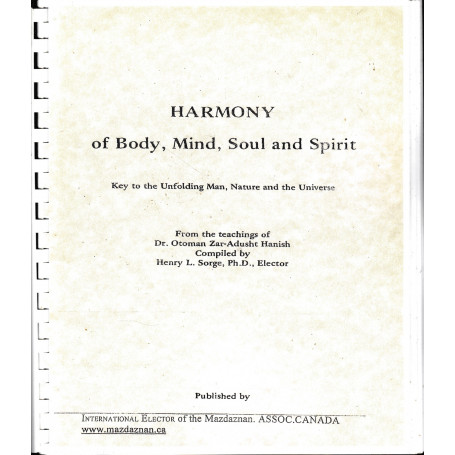 HARMONY

of Body, Mind, Soul and Spirit

Key to the Unfolding Man, Nature and the Universe

From the teachings of
Dr. Otoman Zar-Adusht Hanish
Compiled by
Henry L. Sorge, Ph.D., Elector

Published by

INTERNATIONAL ELECTOR of the Mazdaznan. ASSOC.CANADA
www.mazdaznan.ca